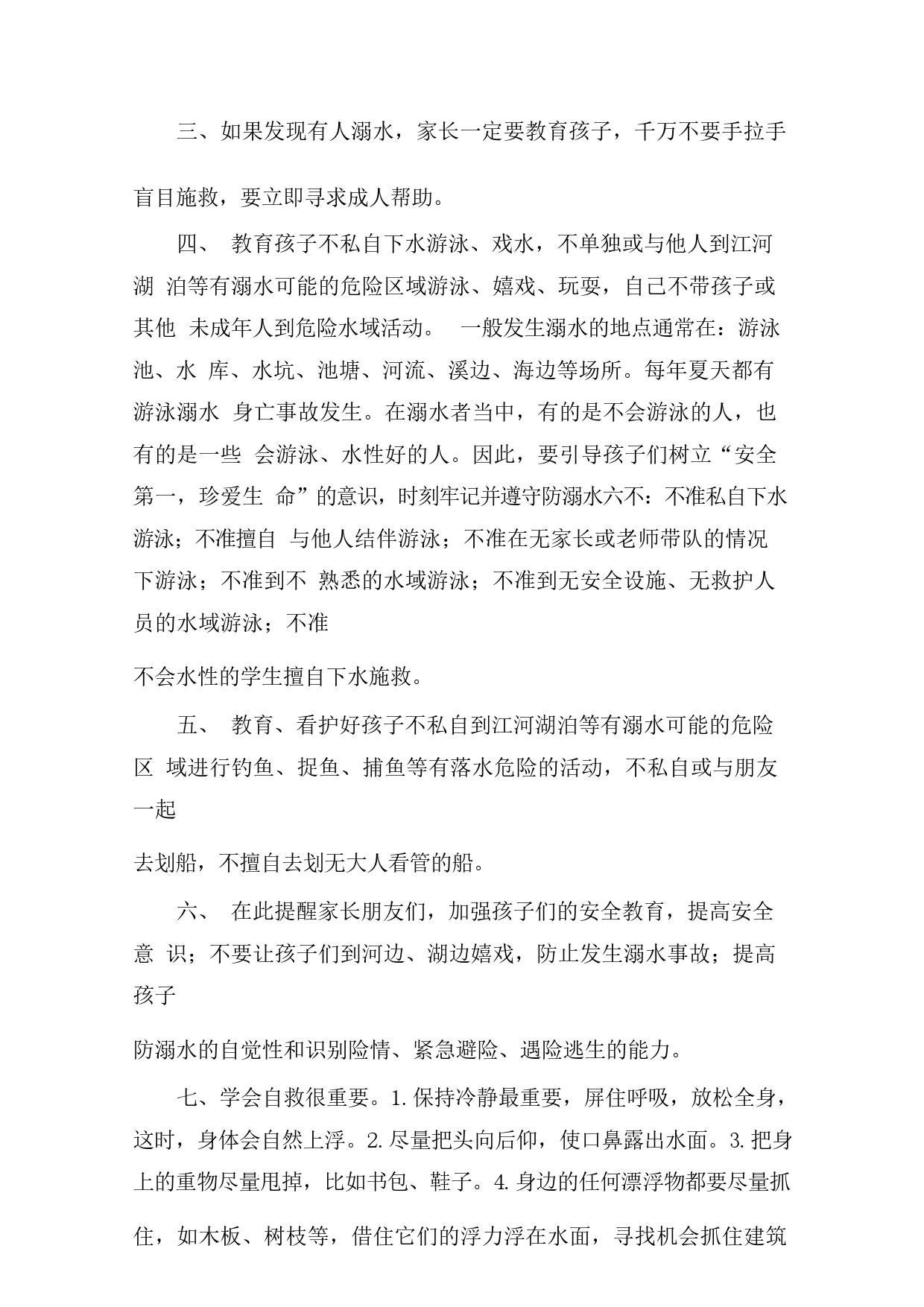 三、如果发现有人溺水，家长一定要教育孩子，千万不要手拉手盲目施救，要立即寻求成人帮助。

四、 教育孩子不私自下水游泳、戏水，不单独或与他人到江河湖 泊等有溺水可能的危险区域游泳、嬉戏、玩耍，自己不带孩子或其他 未成年人到危险水域活动。 一般发生溺水的地点通常在：游泳池、水 库、水坑、池塘、河流、溪边、海边等场所。每年夏天都有游泳溺水 身亡事故发生。在溺水者当中，有的是不会游泳的人，也有的是一些 会游泳、水性好的人。因此，要引导孩子们树立“安全第一，珍爱生 命”的意识，时刻牢记并遵守防溺水六不：不准私自下水游泳；不准擅自 与他人结伴游泳；不准在无家长或老师带队的情况下游泳；不准到不 熟悉的水域游泳；不准到无安全设施、无救护人员的水域游泳；不准

不会水性的学生擅自下水施救。

五、 教育、看护好孩子不私自到江河湖泊等有溺水可能的危险区 域进行钓鱼、捉鱼、捕鱼等有落水危险的活动，不私自或与朋友一起

去划船，不擅自去划无大人看管的船。

六、 在此提醒家长朋友们，加强孩子们的安全教育，提高安全意 识；不要让孩子们到河边、湖边嬉戏，防止发生溺水事故；提高孩子

防溺水的自觉性和识别险情、紧急避险、遇险逃生的能力。

七、学会自救很重要。1.保持冷静最重要，屏住呼吸，放松全身，这时，身体会自然上浮。2.尽量把头向后仰，使口鼻露出水面。3.把身上的重物尽量甩掉，比如书包、鞋子。4.身边的任何漂浮物都要尽量抓住，如木板、树枝等，借住它们的浮力浮在水面，寻找机会抓住建筑